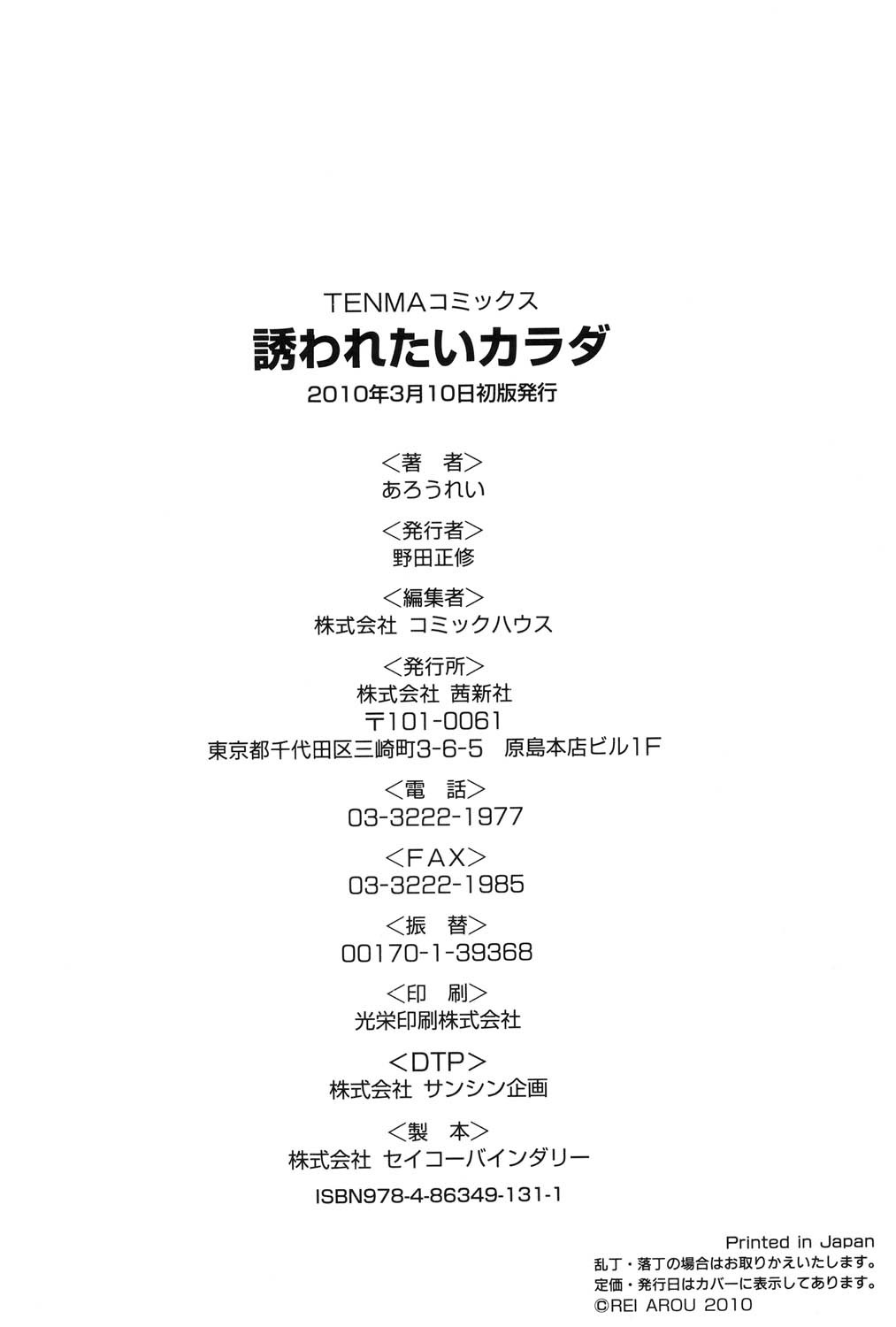 TENMAコミックス

誘われたいカラダ

2010年3月10日初版発行

<著 者>
あろうれい

<発行者>
野田正修

<編集者>
株式会社 コミックハウス

<発行所>
株式会社 茜新社
〒101-0061
東京都千代田区三崎町3-6-5 原島本店ビル1F

<電 話>
03-3222-1977

<FAX>
03-3222-1985

<振 替>
00170-1-39368

<印 刷>
光栄印刷株式会社

<DTP>
株式会社 サンシン企画

<製 本>
株式会社 セイコーバインダリー

ISBN978-4-86349-131-1

Printed in Japan
乱丁・落丁の場合はお取りかえいたします。
定価・発行日はカバーに表示してあります。
©REI AROU 2010